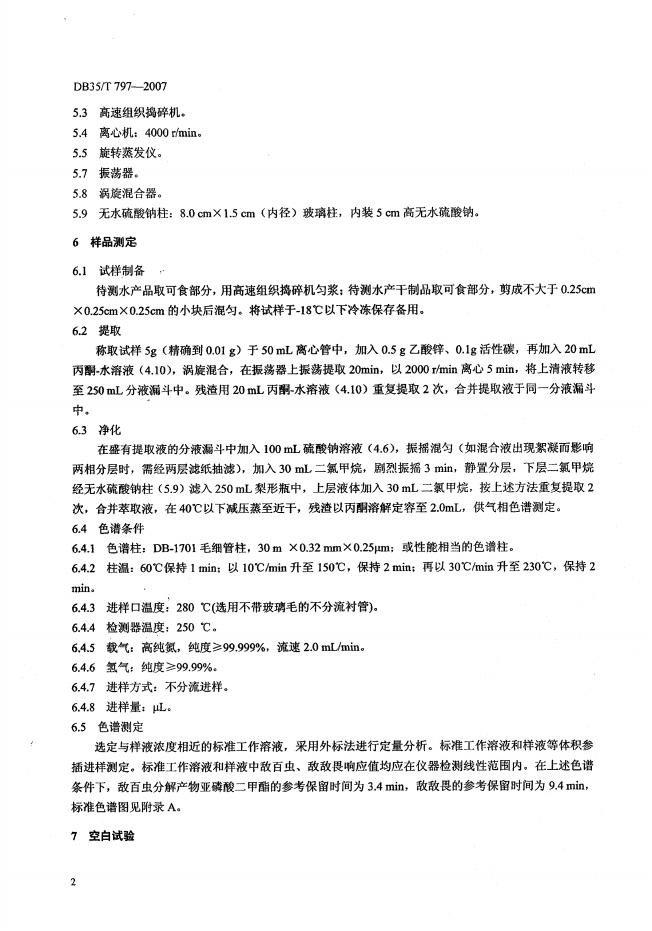 DB35/T 797—2007

5.3 高速组织捣碎机。

5.4 离心机：4000 r/min。

5.5 旋转蒸发仪。

5.7 振荡器。

5.8 涡旋混合器。

5.9 无水硫酸钠柱：8.0 cm×1.5 cm（内径）玻璃柱，内装 5 cm 高无水硫酸钠。

6 样品测定

6.1 试样制备

待测水产品取可食部分，用高速组织捣碎机匀浆；待测水产干制品取可食部分，剪成不大于 0.25cm×0.25cm×0.25cm 的小块后混匀。将试样于-18℃以下冷冻保存备用。

6.2 提取

称取试样 5g（精确到 0.01 g）于 50 mL 离心管中，加入 0.5 g 乙酸锌、0.1g 活性碳，再加入 20 mL 丙酮-水溶液（4.10），涡旋混合，在振荡器上振荡提取 20min，以 2000 r/min 离心 5 min，将上清液转移至 250 mL 分液漏斗中。残渣用 20 mL 丙酮-水溶液（4.10）重复提取 2 次，合并提取液于同一分液漏斗中。

6.3 净化

在盛有提取液的分液漏斗中加入 100 mL 硫酸钠溶液（4.6），振摇混匀（如混合液出现絮凝而影响两相分层时，需经两层滤纸抽滤），加入 30 mL 二氯甲烷，剧烈振摇 3 min，静置分层，下层二氯甲烷经无水硫酸钠柱（5.9）滤入 250 mL 梨形瓶中，上层液体加入 30 mL 二氯甲烷，按上述方法重复提取 2 次，合并萃取液，在 40℃以下减压蒸至近干，残渣以丙酮溶解定容至 2.0mL，供气相色谱测定。

6.4 色谱条件

6.4.1 色谱柱：DB-1701 毛细管柱，30 m ×0.32 mm×0.25μm；或性能相当的色谱柱。

6.4.2 柱温：60℃保持 1 min；以 10℃/min 升至 150℃，保持 2 min；再以 30℃/min 升至 230℃，保持 2 min。

6.4.3 进样口温度：280 ℃(选用不带玻璃毛的不分流衬管)。

6.4.4 检测器温度：250 ℃。

6.4.5 载气：高纯氮，纯度≥99.999%，流速 2.0 mL/min。

6.4.6 氢气：纯度≥99.99%。

6.4.7 进样方式：不分流进样。

6.4.8 进样量：μL。

6.5 色谱测定

选定与样液浓度相近的标准工作溶液，采用外标法进行定量分析。标准工作溶液和样液等体积参插进样测定。标准工作溶液和样液中敌百虫、敌敌畏响应值均应在仪器检测线性范围内。在上述色谱条件下，敌百虫分解产物亚磷酸二甲酯的参考保留时间为 3.4 min，敌敌畏的参考保留时间为 9.4 min，标准色谱图见附录 A。

7 空白试验

2